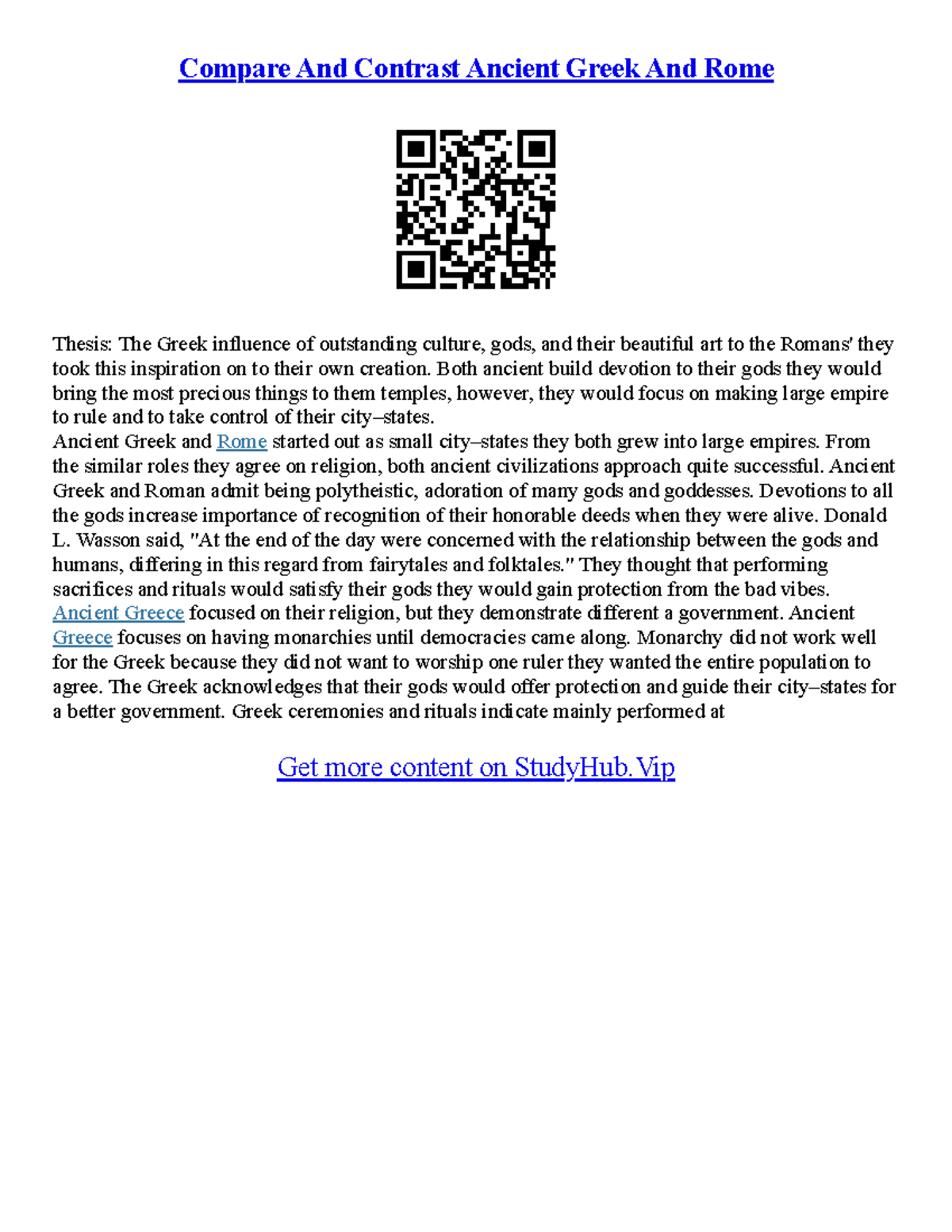 Compare And Contrast Ancient Greek And Rome

Thesis: The Greek influence of outstanding culture, gods, and their beautiful art to the Romans' they took this inspiration on to their own creation. Both ancient build devotion to their gods they would bring the most precious things to them temples, however, they would focus on making large empire to rule and to take control of their city–states.
Ancient Greek and Rome started out as small city–states they both grew into large empires. From the similar roles they agree on religion, both ancient civilizations approach quite successful. Ancient Greek and Roman admit being polytheistic, adoration of many gods and goddesses. Devotions to all the gods increase importance of recognition of their honorable deeds when they were alive. Donald L. Wasson said, "At the end of the day were concerned with the relationship between the gods and humans, differing in this regard from fairytales and folktales." They thought that performing sacrifices and rituals would satisfy their gods they would gain protection from the bad vibes. Ancient Greece focused on their religion, but they demonstrate different a government. Ancient Greece focuses on having monarchies until democracies came along. Monarchy did not work well for the Greek because they did not want to worship one ruler they wanted the entire population to agree. The Greek acknowledges that their gods would offer protection and guide their city–states for a better government. Greek ceremonies and rituals indicate mainly performed at

Get more content on StudyHub.Vip